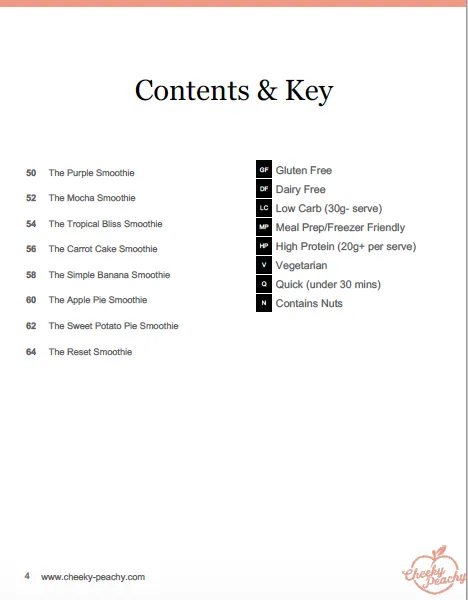 Contents & Key

50 The Purple Smoothie

52 The Mocha Smoothie

54 The Tropical Bliss Smoothie

56 The Carrot Cake Smoothie

58 The Simple Banana Smoothie

60 The Apple Pie Smoothie

62 The Sweet Potato Pie Smoothie

64 The Reset Smoothie

GF Gluten Free
DF Dairy Free
LC Low Carb (30g- serve)
MP Meal Prep/Freezer Friendly
HP High Protein (20g+ per serve)
V Vegetarian
Q Quick (under 30 mins)
N Contains Nuts

4 www.cheeky-peachy.com

Cheeky Peachy